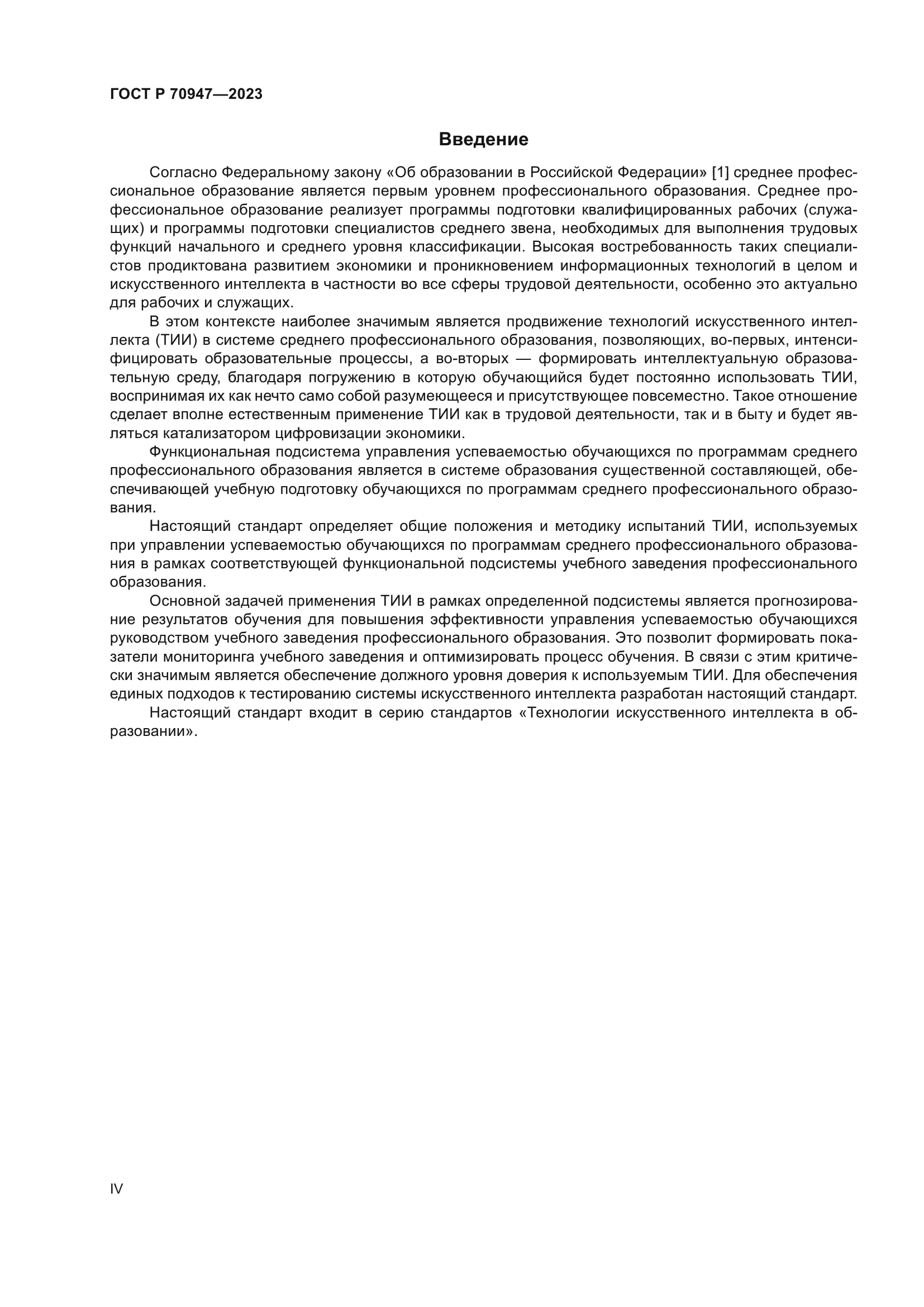 ГОСТ Р 70947—2023

Введение

Согласно Федеральному закону «Об образовании в Российской Федерации» [1] среднее профессиональное образование является первым уровнем профессионального образования. Среднее профессиональное образование реализует программы подготовки квалифицированных рабочих (служащих) и программы подготовки специалистов среднего звена, необходимых для выполнения трудовых функций начального и среднего уровня классификации. Высокая востребованность таких специалистов продиктована развитием экономики и проникновением информационных технологий в целом и искусственного интеллекта в частности во все сферы трудовой деятельности, особенно это актуально для рабочих и служащих.

В этом контексте наиболее значимым является продвижение технологий искусственного интеллекта (ТИИ) в системе среднего профессионального образования, позволяющих, во-первых, интенсифицировать образовательные процессы, а во-вторых — формировать интеллектуальную образовательную среду, благодаря погружению в которую обучающийся будет постоянно использовать ТИИ, воспринимая их как нечто само собой разумеющееся и присутствующее повсеместно. Такое отношение сделает вполне естественным применение ТИИ как в трудовой деятельности, так и в быту и будет являться катализатором цифровизации экономики.

Функциональная подсистема управления успеваемостью обучающихся по программам среднего профессионального образования является в системе образования существенной составляющей, обеспечивающей учебную подготовку обучающихся по программам среднего профессионального образования.

Настоящий стандарт определяет общие положения и методику испытаний ТИИ, используемых при управлении успеваемостью обучающихся по программам среднего профессионального образования в рамках соответствующей функциональной подсистемы учебного заведения профессионального образования.

Основной задачей применения ТИИ в рамках определенной подсистемы является прогнозирование результатов обучения для повышения эффективности управления успеваемостью обучающихся руководством учебного заведения профессионального образования. Это позволит формировать показатели мониторинга учебного заведения и оптимизировать процесс обучения. В связи с этим критически значимым является обеспечение должного уровня доверия к используемым ТИИ. Для обеспечения единых подходов к тестированию системы искусственного интеллекта разработан настоящий стандарт.

Настоящий стандарт входит в серию стандартов «Технологии искусственного интеллекта в образовании».

IV